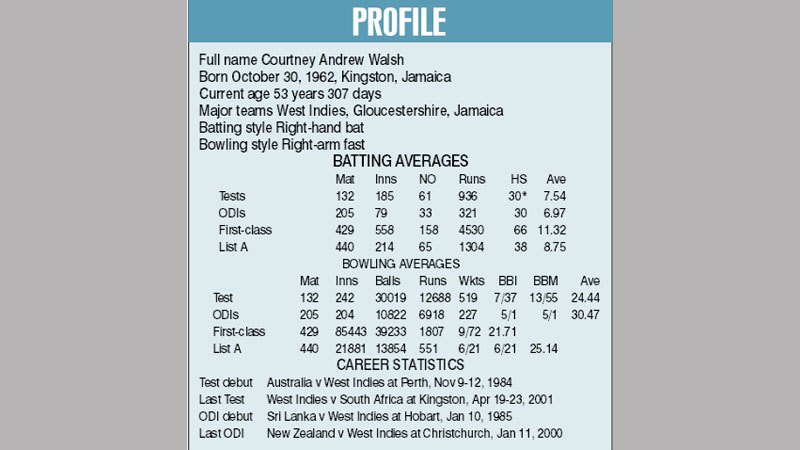 PROFILE

Full name Courtney Andrew Walsh
Born October 30, 1962, Kingston, Jamaica
Current age 53 years 307 days
Major teams West Indies, Gloucestershire, Jamaica
Batting style Right-hand bat
Bowling style Right-arm fast

BATTING AVERAGES

| | Mat | Inns | NO | Runs | HS | Ave |
|---|---|---|---|---|---|---|
| Tests | 132 | 185 | 61 | 936 | 30* | 7.54 |
| ODIs | 205 | 79 | 33 | 321 | 30 | 6.97 |
| First-class | 429 | 558 | 158 | 4530 | 66 | 11.32 |
| List A | 440 | 214 | 65 | 1304 | 38 | 8.75 |

BOWLING AVERAGES

| | Mat | Inns | Balls | Runs | Wkts | BBI | BBM | Ave |
|---|---|---|---|---|---|---|---|---|
| Test | 132 | 242 | 30019 | 12688 | 519 | 7/37 | 13/55 | 24.44 |
| ODIs | 205 | 204 | 10822 | 6918 | 227 | 5/1 | 5/1 | 30.47 |
| First-class | 429 | 85443 | 39233 | 1807 | 9/72 | 21.71 | | |
| List A | 440 | 21881 | 13854 | 551 | 6/21 | 6/21 | 25.14 | |

CAREER STATISTICS

Test debut Australia v West Indies at Perth, Nov 9-12, 1984
Last Test West Indies v South Africa at Kingston, Apr 19-23, 2001
ODI debut Sri Lanka v West Indies at Hobart, Jan 10, 1985
Last ODI New Zealand v West Indies at Christchurch, Jan 11, 2000